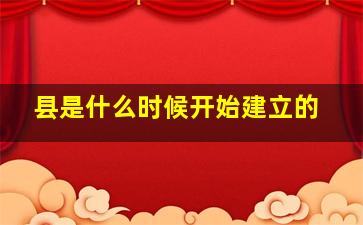 县是什么时候开始建立的